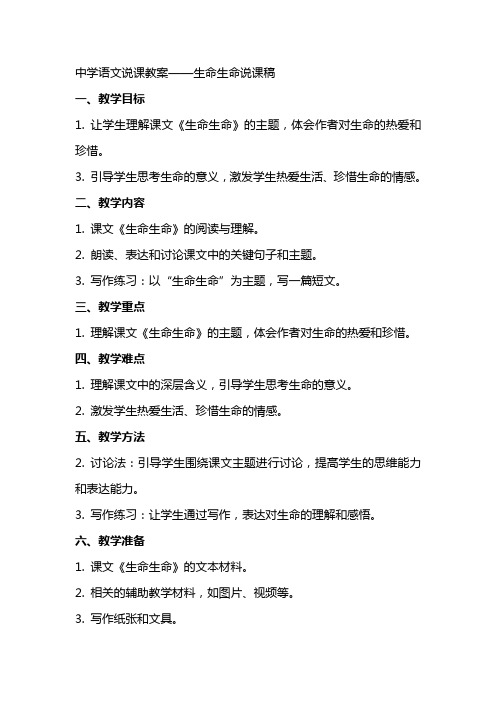 中学语文说课教案——生命生命说课稿

一、教学目标

1. 让学生理解课文《生命生命》的主题，体会作者对生命的热爱和珍惜。

3. 引导学生思考生命的意义，激发学生热爱生活、珍惜生命的情感。

二、教学内容

1. 课文《生命生命》的阅读与理解。

2. 朗读、表达和讨论课文中的关键句子和主题。

3. 写作练习：以“生命生命”为主题，写一篇短文。

三、教学重点

1. 理解课文《生命生命》的主题，体会作者对生命的热爱和珍惜。

四、教学难点

1. 理解课文中的深层含义，引导学生思考生命的意义。

2. 激发学生热爱生活、珍惜生命的情感。

五、教学方法

2. 讨论法：引导学生围绕课文主题进行讨论，提高学生的思维能力和表达能力。

3. 写作练习：让学生通过写作，表达对生命的理解和感悟。

六、教学准备

1. 课文《生命生命》的文本材料。

2. 相关的辅助教学材料，如图片、视频等。

3. 写作纸张和文具。